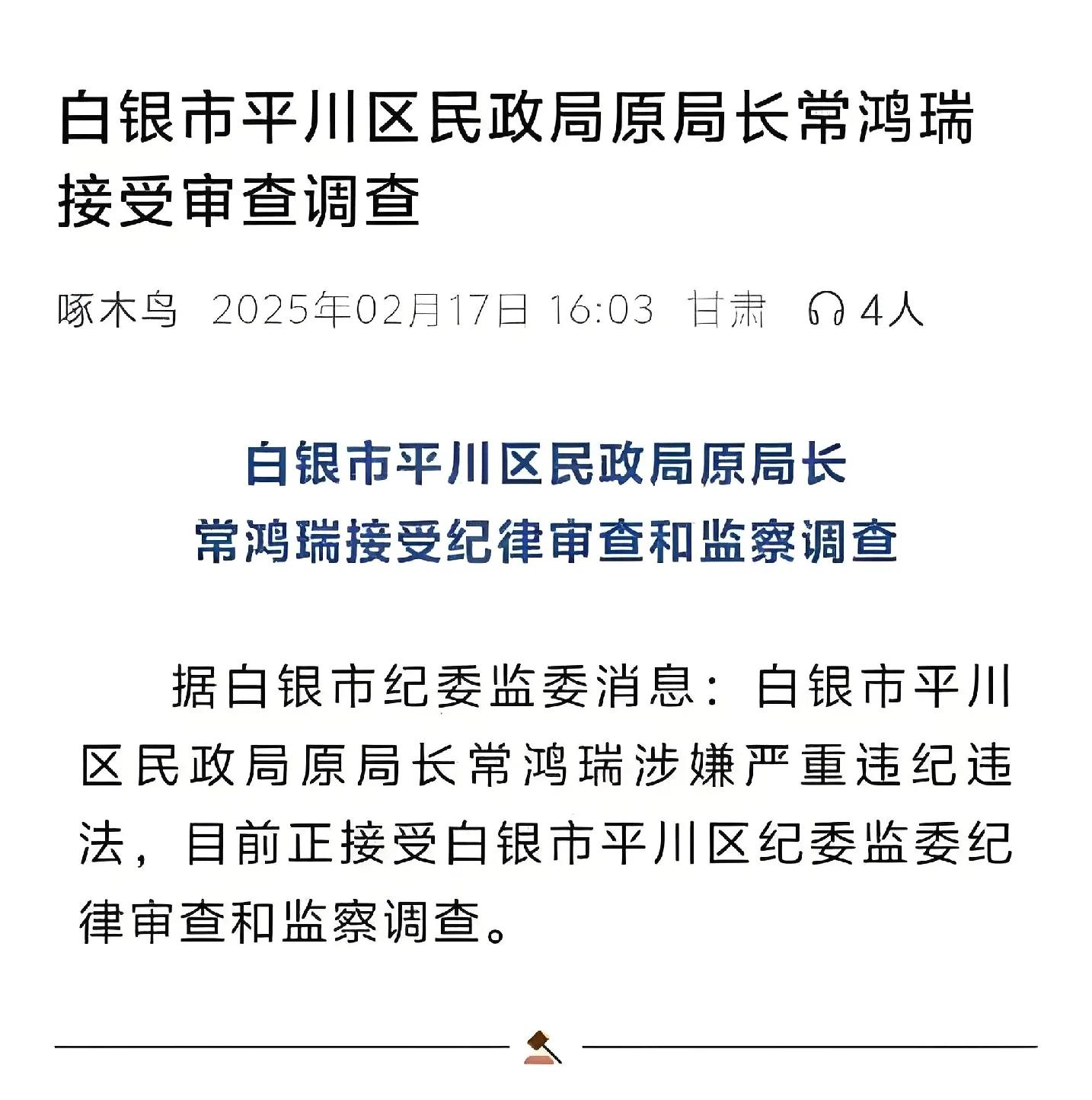 白银市平川区民政局原局长常鸿瑞接受审查调查

啄木鸟 2025年02月17日 16:03 甘肃 4人

白银市平川区民政局原局长
常鸿瑞接受纪律审查和监察调查

据白银市纪委监委消息：白银市平川区民政局原局长常鸿瑞涉嫌严重违纪违法，目前正接受白银市平川区纪委监委纪律审查和监察调查。